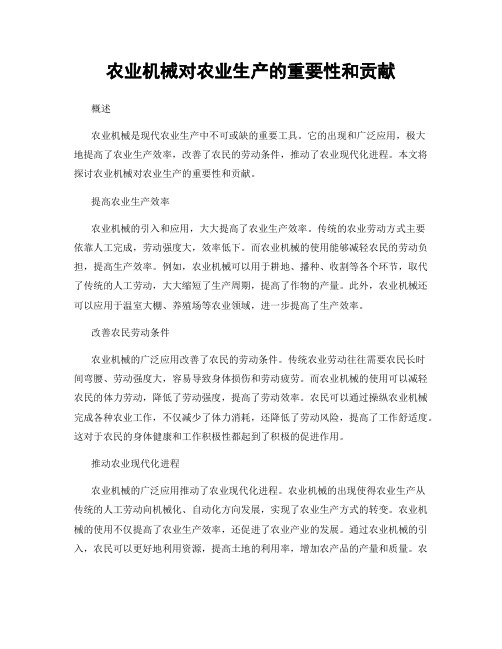 农业机械对农业生产的重要性和贡献

概述

农业机械是现代农业生产中不可或缺的重要工具。它的出现和广泛应用，极大地提高了农业生产效率，改善了农民的劳动条件，推动了农业现代化进程。本文将探讨农业机械对农业生产的重要性和贡献。

提高农业生产效率

农业机械的引入和应用，大大提高了农业生产效率。传统的农业劳动方式主要依靠人工完成，劳动强度大，效率低下。而农业机械的使用能够减轻农民的劳动负担，提高生产效率。例如，农业机械可以用于耕地、播种、收割等各个环节，取代了传统的人工劳动，大大缩短了生产周期，提高了作物的产量。此外，农业机械还可以应用于温室大棚、养殖场等农业领域，进一步提高了生产效率。

改善农民劳动条件

农业机械的广泛应用改善了农民的劳动条件。传统农业劳动往往需要农民长时间弯腰、劳动强度大，容易导致身体损伤和劳动疲劳。而农业机械的使用可以减轻农民的体力劳动，降低了劳动强度，提高了劳动效率。农民可以通过操纵农业机械完成各种农业工作，不仅减少了体力消耗，还降低了劳动风险，提高了工作舒适度。这对于农民的身体健康和工作积极性都起到了积极的促进作用。

推动农业现代化进程

农业机械的广泛应用推动了农业现代化进程。农业机械的出现使得农业生产从传统的人工劳动向机械化、自动化方向发展，实现了农业生产方式的转变。农业机械的使用不仅提高了农业生产效率，还促进了农业产业的发展。通过农业机械的引入，农民可以更好地利用资源，提高土地的利用率，增加农产品的产量和质量。农